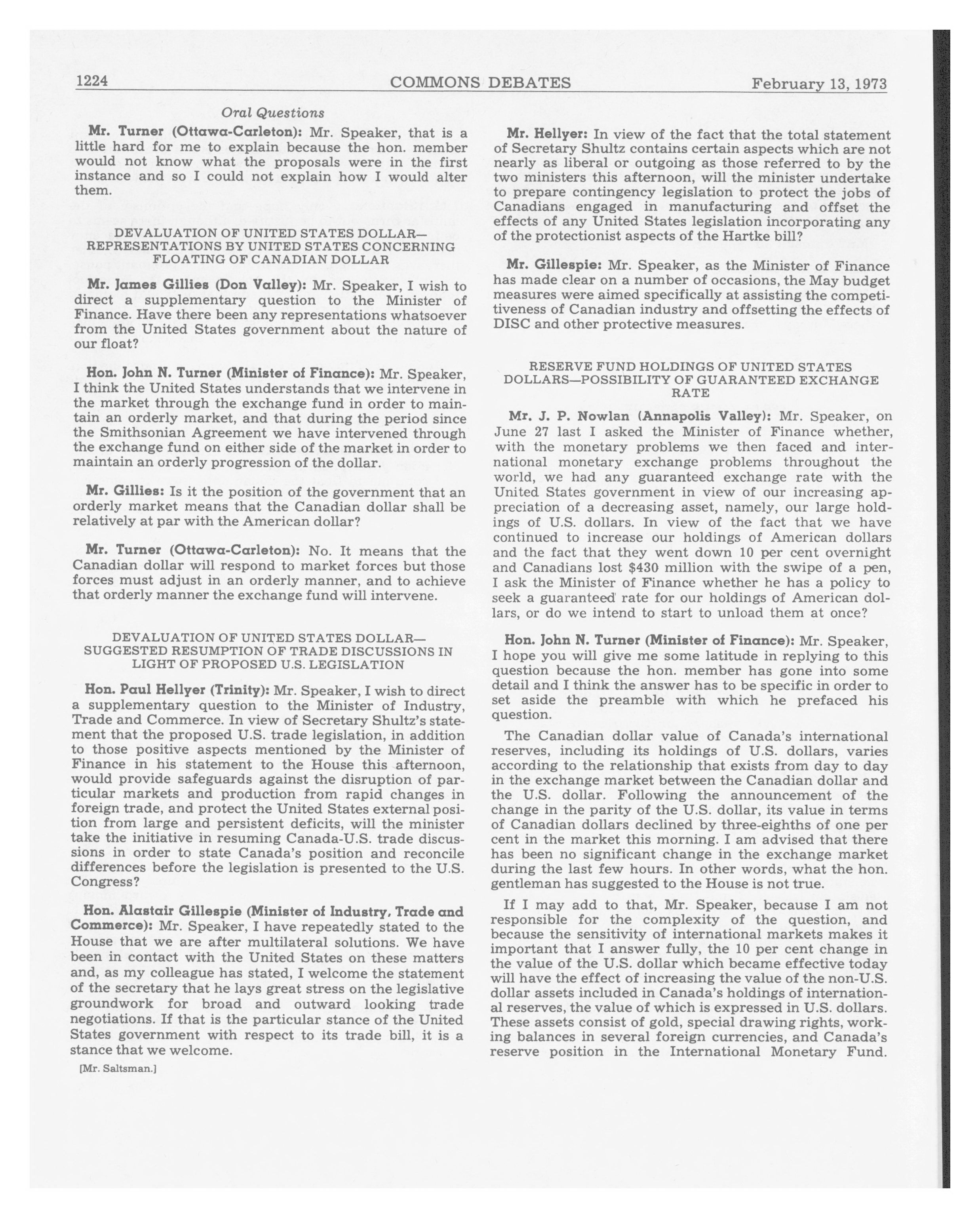 1224 COMMONS DEBATES February 13, 1973

Oral Questions

Mr. Turner (Ottawa-Carleton): Mr. Speaker, that is a little hard for me to explain because the hon. member would not know what the proposals were in the first instance and so I could not explain how I would alter them.

DEVALUATION OF UNITED STATES DOLLAR—REPRESENTATIONS BY UNITED STATES CONCERNING FLOATING OF CANADIAN DOLLAR

Mr. James Gillies (Don Valley): Mr. Speaker, I wish to direct a supplementary question to the Minister of Finance. Have there been any representations whatsoever from the United States government about the nature of our float?

Hon. John N. Turner (Minister of Finance): Mr. Speaker, I think the United States understands that we intervene in the market through the exchange fund in order to maintain an orderly market, and that during the period since the Smithsonian Agreement we have intervened through the exchange fund on either side of the market in order to maintain an orderly progression of the dollar.

Mr. Gillies: Is it the position of the government that an orderly market means that the Canadian dollar shall be relatively at par with the American dollar?

Mr. Turner (Ottawa-Carleton): No. It means that the Canadian dollar will respond to market forces but those forces must adjust in an orderly manner, and to achieve that orderly manner the exchange fund will intervene.

DEVALUATION OF UNITED STATES DOLLAR—SUGGESTED RESUMPTION OF TRADE DISCUSSIONS IN LIGHT OF PROPOSED U.S. LEGISLATION

Hon. Paul Hellyer (Trinity): Mr. Speaker, I wish to direct a supplementary question to the Minister of Industry, Trade and Commerce. In view of Secretary Shultz's statement that the proposed U.S. trade legislation, in addition to those positive aspects mentioned by the Minister of Finance in his statement to the House this afternoon, would provide safeguards against the disruption of particular markets and production from rapid changes in foreign trade, and protect the United States external position from large and persistent deficits, will the minister take the initiative in resuming Canada-U.S. trade discussions in order to state Canada's position and reconcile differences before the legislation is presented to the U.S. Congress?

Hon. Alastair Gillespie (Minister of Industry, Trade and Commerce): Mr. Speaker, I have repeatedly stated to the House that we are after multilateral solutions. We have been in contact with the United States on these matters and, as my colleague has stated, I welcome the statement of the secretary that he lays great stress on the legislative groundwork for broad and outward looking trade negotiations. If that is the particular stance of the United States government with respect to its trade bill, it is a stance that we welcome.

[Mr. Saltsman.]

Mr. Hellyer: In view of the fact that the total statement of Secretary Shultz contains certain aspects which are not nearly as liberal or outgoing as those referred to by the two ministers this afternoon, will the minister undertake to prepare contingency legislation to protect the jobs of Canadians engaged in manufacturing and offset the effects of any United States legislation incorporating any of the protectionist aspects of the Hartke bill?

Mr. Gillespie: Mr. Speaker, as the Minister of Finance has made clear on a number of occasions, the May budget measures were aimed specifically at assisting the competitiveness of Canadian industry and offsetting the effects of DISC and other protective measures.

RESERVE FUND HOLDINGS OF UNITED STATES DOLLARS—POSSIBILITY OF GUARANTEED EXCHANGE RATE

Mr. J. P. Nowlan (Annapolis Valley): Mr. Speaker, on June 27 last I asked the Minister of Finance whether, with the monetary problems we then faced and international monetary exchange problems throughout the world, we had any guaranteed exchange rate with the United States government in view of our increasing appreciation of a decreasing asset, namely, our large holdings of U.S. dollars. In view of the fact that we have continued to increase our holdings of American dollars and the fact that they went down 10 per cent overnight and Canadians lost $430 million with the swipe of a pen, I ask the Minister of Finance whether he has a policy to seek a guaranteed rate for our holdings of American dollars, or do we intend to start to unload them at once?

Hon. John N. Turner (Minister of Finance): Mr. Speaker, I hope you will give me some latitude in replying to this question because the hon. member has gone into some detail and I think the answer has to be specific in order to set aside the preamble with which he prefaced his question.

The Canadian dollar value of Canada's international reserves, including its holdings of U.S. dollars, varies according to the relationship that exists from day to day in the exchange market between the Canadian dollar and the U.S. dollar. Following the announcement of the change in the parity of the U.S. dollar, its value in terms of Canadian dollars declined by three-eighths of one per cent in the market this morning. I am advised that there has been no significant change in the exchange market during the last few hours. In other words, what the hon. gentleman has suggested to the House is not true.

If I may add to that, Mr. Speaker, because I am not responsible for the complexity of the question, and because the sensitivity of international markets makes it important that I answer fully, the 10 per cent change in the value of the U.S. dollar which became effective today will have the effect of increasing the value of the non-U.S. dollar assets included in Canada's holdings of international reserves, the value of which is expressed in U.S. dollars. These assets consist of gold, special drawing rights, working balances in several foreign currencies, and Canada's reserve position in the International Monetary Fund.